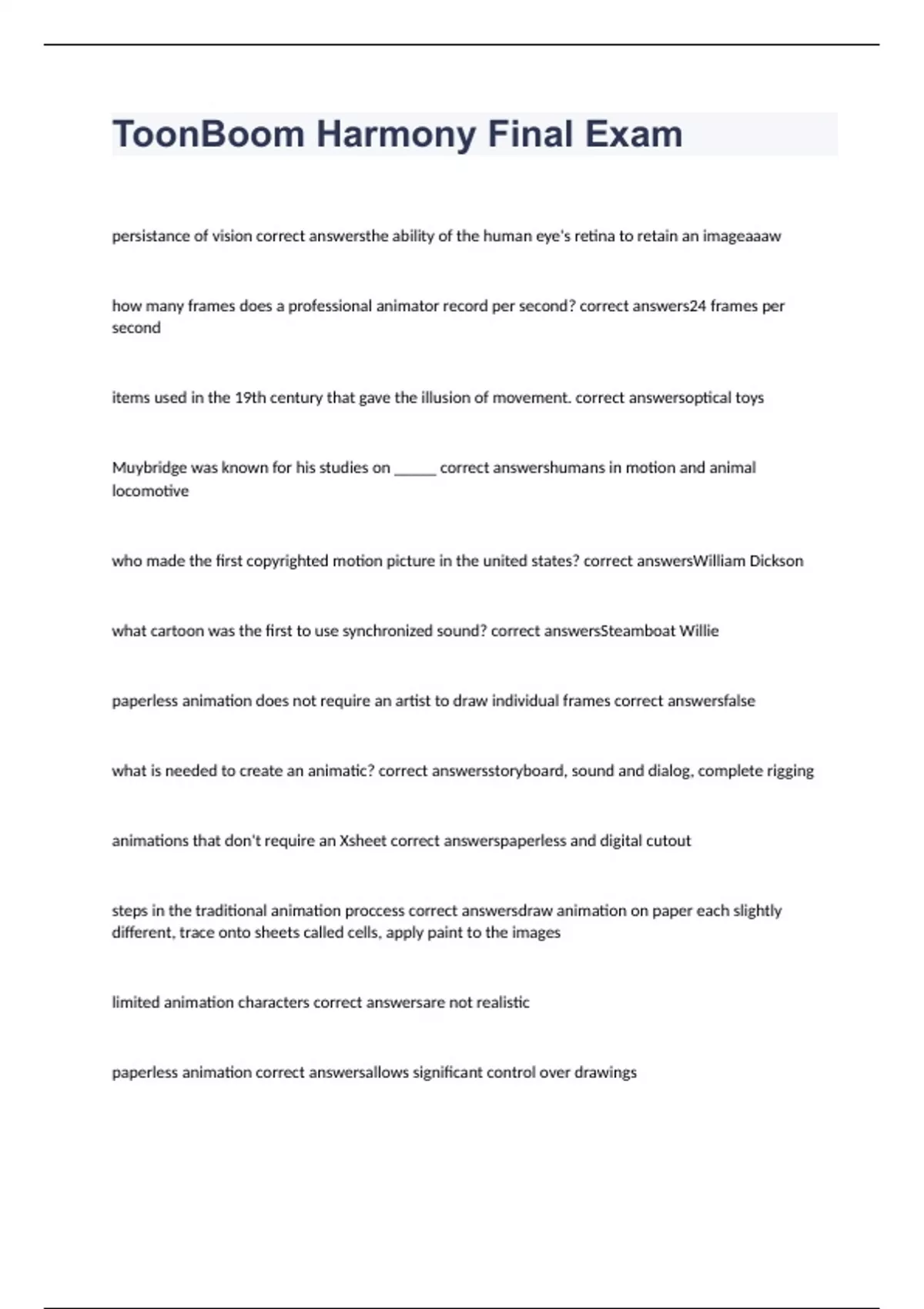 ToonBoom Harmony Final Exam

persistance of vision correct answersthe ability of the human eye's retina to retain an imageaaaw

how many frames does a professional animator record per second? correct answers24 frames per second

items used in the 19th century that gave the illusion of movement. correct answersoptical toys

Muybridge was known for his studies on _____ correct answershumans in motion and animal locomotive

who made the first copyrighted motion picture in the united states? correct answersWilliam Dickson

what cartoon was the first to use synchronized sound? correct answersSteamboat Willie

paperless animation does not require an artist to draw individual frames correct answersfalse

what is needed to create an animatic? correct answersstoryboard, sound and dialog, complete rigging

animations that don't require an Xsheet correct answerspaperless and digital cutout

steps in the traditional animation proccess correct answersdraw animation on paper each slightly different, trace onto sheets called cells, apply paint to the images

limited animation characters correct answersare not realistic

paperless animation correct answersallows significant control over drawings